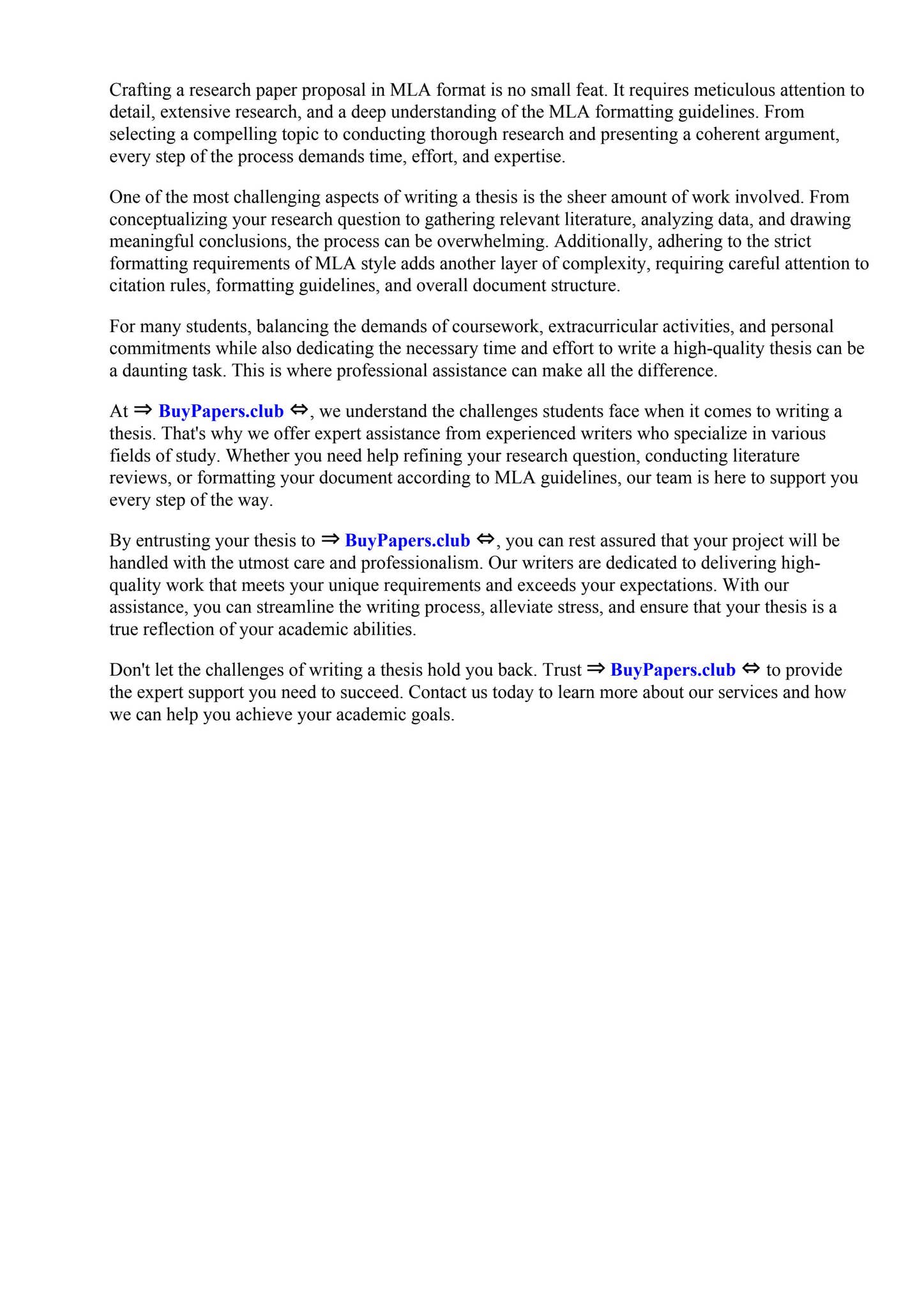 Crafting a research paper proposal in MLA format is no small feat. It requires meticulous attention to detail, extensive research, and a deep understanding of the MLA formatting guidelines. From selecting a compelling topic to conducting thorough research and presenting a coherent argument, every step of the process demands time, effort, and expertise.

One of the most challenging aspects of writing a thesis is the sheer amount of work involved. From conceptualizing your research question to gathering relevant literature, analyzing data, and drawing meaningful conclusions, the process can be overwhelming. Additionally, adhering to the strict formatting requirements of MLA style adds another layer of complexity, requiring careful attention to citation rules, formatting guidelines, and overall document structure.

For many students, balancing the demands of coursework, extracurricular activities, and personal commitments while also dedicating the necessary time and effort to write a high-quality thesis can be a daunting task. This is where professional assistance can make all the difference.

At ⇒ BuyPapers.club ⇔, we understand the challenges students face when it comes to writing a thesis. That's why we offer expert assistance from experienced writers who specialize in various fields of study. Whether you need help refining your research question, conducting literature reviews, or formatting your document according to MLA guidelines, our team is here to support you every step of the way.

By entrusting your thesis to ⇒ BuyPapers.club ⇔, you can rest assured that your project will be handled with the utmost care and professionalism. Our writers are dedicated to delivering high-quality work that meets your unique requirements and exceeds your expectations. With our assistance, you can streamline the writing process, alleviate stress, and ensure that your thesis is a true reflection of your academic abilities.

Don't let the challenges of writing a thesis hold you back. Trust ⇒ BuyPapers.club ⇔ to provide the expert support you need to succeed. Contact us today to learn more about our services and how we can help you achieve your academic goals.